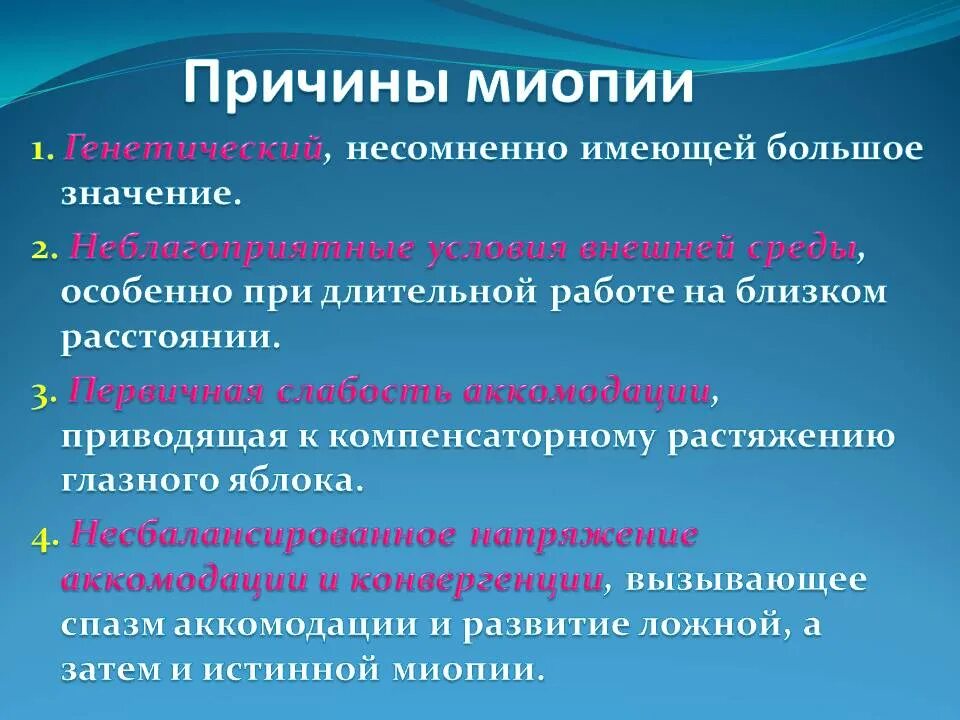 Причины миопии

1. Генетический, несомненно имеющей большое значение.

2. Неблагоприятные условия внешней среды, особенно при длительной работе на близком расстоянии.

3. Первичная слабость аккомодации, приводящая к компенсаторному растяжению глазного яблока.

4. Несбалансированное напряжение аккомодации и конвергенции, вызывающее спазм аккомодации и развитие ложной, а затем и истинной миопии.